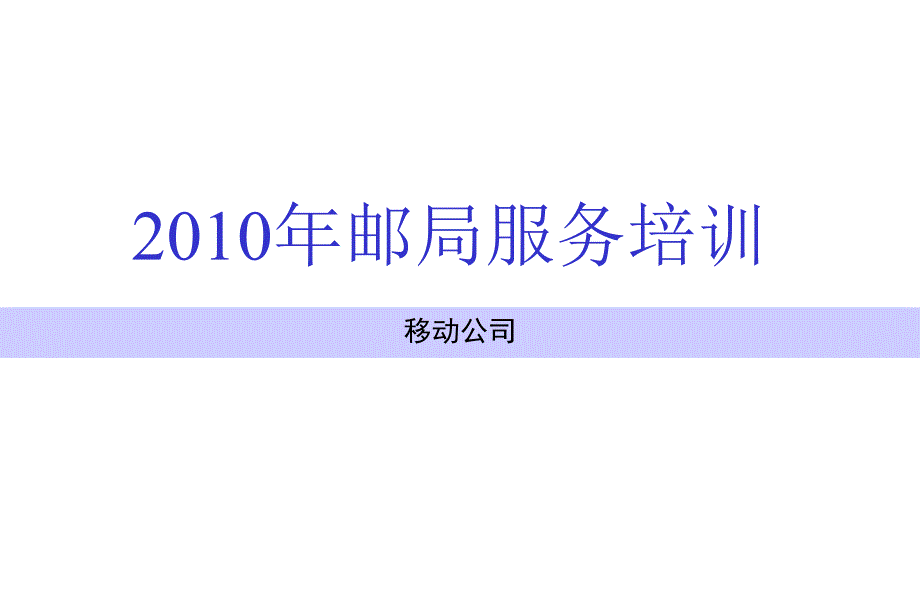 2010年邮局服务培训

移动公司